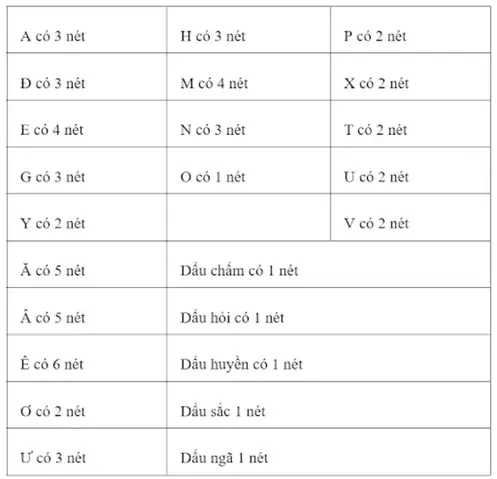 | A có 3 nét | H có 3 nét | P có 2 nét |
|---|---|---|
| Đ có 3 nét | M có 4 nét | X có 2 nét |
| E có 4 nét | N có 3 nét | T có 2 nét |
| G có 3 nét | O có 1 nét | U có 2 nét |
| Y có 2 nét | | V có 2 nét |
| Ă có 5 nét | Dấu chấm có 1 nét | |
| Â có 5 nét | Dấu hỏi có 1 nét | |
| Ê có 6 nét | Dấu huyền có 1 nét | |
| Ơ có 2 nét | Dấu sắc 1 nét | |
| Ư có 3 nét | Dấu ngã 1 nét | |